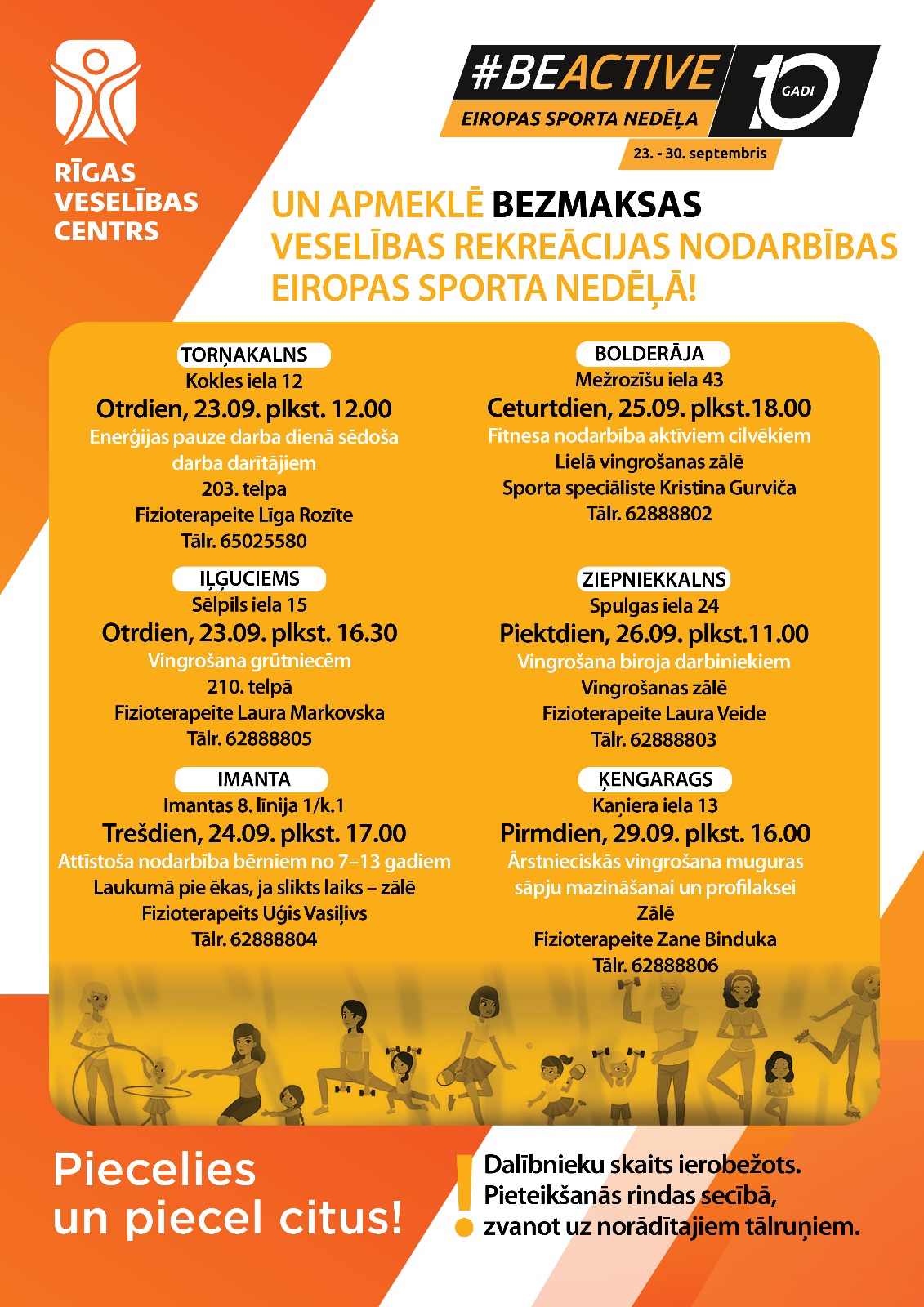 RĪGAS VESELĪBAS CENTRS

#BEACTIVE
EIROPAS SPORTA NEDĒĻA
10 GADI
23. - 30. septembris

UN APMEKLĒ BEZMAKSAS VESELĪBAS REKREĀCIJAS NODARBĪBAS EIROPAS SPORTA NEDĒĻĀ!

TORŅAKALNS
Kokles iela 12
Otrdien, 23.09. plkst. 12.00
Enerģijas pauze darba dienā sēdoša darba darītājiem
203. telpa
Fizioterapeite Līga Rozīte
Tālr. 65025580

IĻĢUCIEMS
Sēlpils iela 15
Otrdien, 23.09. plkst. 16.30
Vingrošana grūtniecēm
210. telpā
Fizioterapeite Laura Markovska
Tālr. 62888805

IMANTA
Imantas 8. līnija 1/k.1
Trešdien, 24.09. plkst. 17.00
Attīstoša nodarbība bērniem no 7–13 gadiem
Laukumā pie ēkas, ja slikts laiks – zālē
Fizioterapeits Uģis Vasiļivs
Tālr. 62888804

BOLDERĀJA
Mežrozīšu iela 43
Ceturtdien, 25.09. plkst.18.00
Fitnesa nodarbība aktīviem cilvēkiem
Lielā vingrošanas zālē
Sporta speciāliste Kristina Gurviča
Tālr. 62888802

ZIEPNIEKKALNS
Spulgas iela 24
Piektdien, 26.09. plkst.11.00
Vingrošana biroja darbiniekiem
Vingrošanas zālē
Fizioterapeite Laura Veide
Tālr. 62888803

ĶENGARAGS
Kaņiera iela 13
Pirmdien, 29.09. plkst. 16.00
Ārstnieciskās vingrošana muguras sāpju mazināšanai un profilaksei
Zālē
Fizioterapeite Zane Binduka
Tālr. 62888806

Piecelies un piecel citus!

!
Dalībnieku skaits ierobežots. Pieteikšanās rindas secībā, zvanot uz norādītajiem tālruņiem.